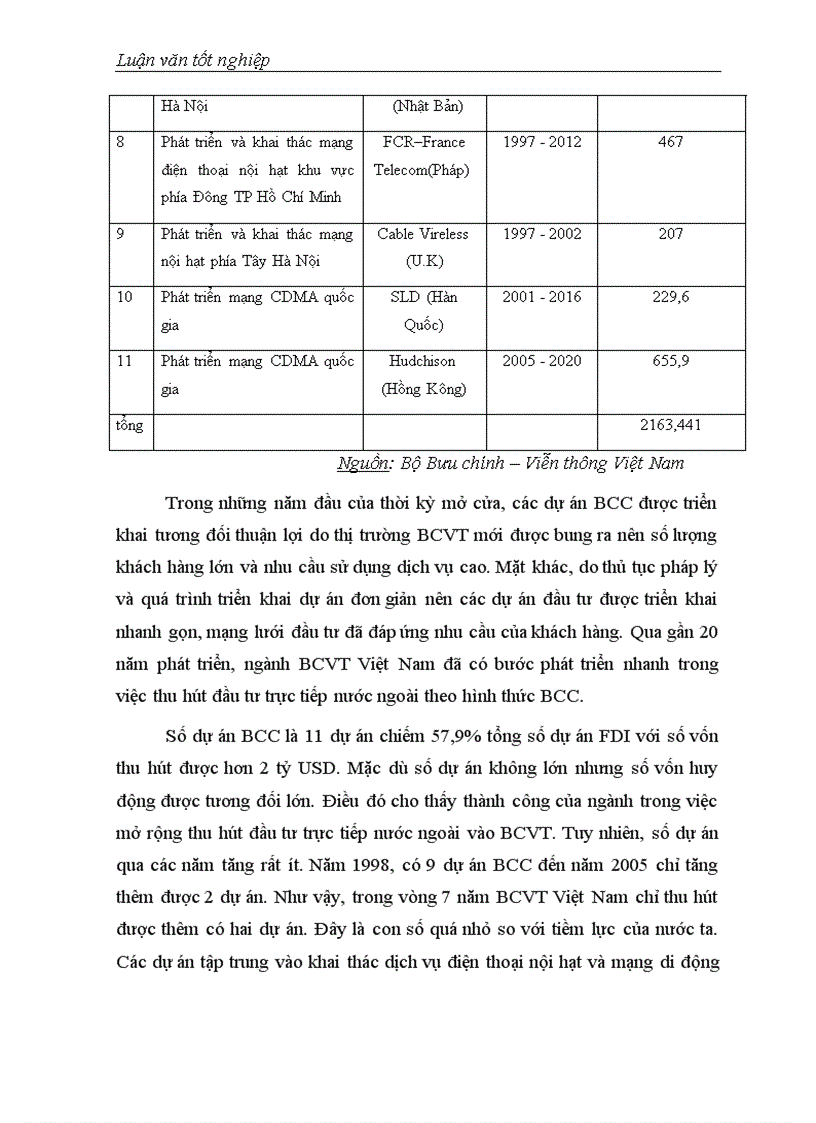 Luận văn tốt nghiệp

| | Hà Nội | (Nhật Bản) | | |
|---|---|---|---|---|
| 8 | Phát triển và khai thác mạng điện thoại nội hạt khu vực phía Đông TP Hồ Chí Minh | FCR–France Telecom(Pháp) | 1997 - 2012 | 467 |
| 9 | Phát triển và khai thác mạng nội hạt phía Tây Hà Nội | Cable Vireless (U.K) | 1997 - 2002 | 207 |
| 10 | Phát triển mạng CDMA quốc gia | SLD (Hàn Quốc) | 2001 - 2016 | 229,6 |
| 11 | Phát triển mạng CDMA quốc gia | Hudchison (Hồng Kông) | 2005 - 2020 | 655,9 |
| tổng | | | | 2163,441 |

Nguồn: Bộ Bưu chính – Viễn thông Việt Nam

Trong những năm đầu của thời kỳ mở cửa, các dự án BCC được triển khai tương đối thuận lợi do thị trường BCVT mới được bung ra nên số lượng khách hàng lớn và nhu cầu sử dụng dịch vụ cao. Mặt khác, do thủ tục pháp lý và quá trình triển khai dự án đơn giản nên các dự án đầu tư được triển khai nhanh gọn, mạng lưới đầu tư đã đáp ứng nhu cầu của khách hàng. Qua gần 20 năm phát triển, ngành BCVT Việt Nam đã có bước phát triển nhanh trong việc thu hút đầu tư trực tiếp nước ngoài theo hình thức BCC.

Số dự án BCC là 11 dự án chiếm 57,9% tổng số dự án FDI với số vốn thu hút được hơn 2 tỷ USD. Mặc dù số dự án không lớn nhưng số vốn huy động được tương đối lớn. Điều đó cho thấy thành công của ngành trong việc mở rộng thu hút đầu tư trực tiếp nước ngoài vào BCVT. Tuy nhiên, số dự án qua các năm tăng rất ít. Năm 1998, có 9 dự án BCC đến năm 2005 chỉ tăng thêm được 2 dự án. Như vậy, trong vòng 7 năm BCVT Việt Nam chỉ thu hút được thêm có hai dự án. Đây là con số quá nhỏ so với tiềm lực của nước ta. Các dự án tập trung vào khai thác dịch vụ điện thoại nội hạt và mạng di động